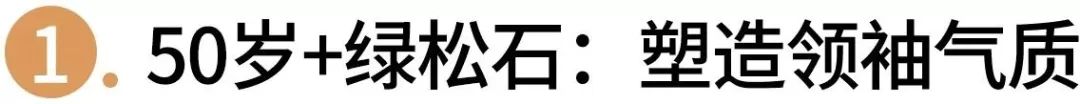 1. 50岁+绿松石：塑造领袖气质